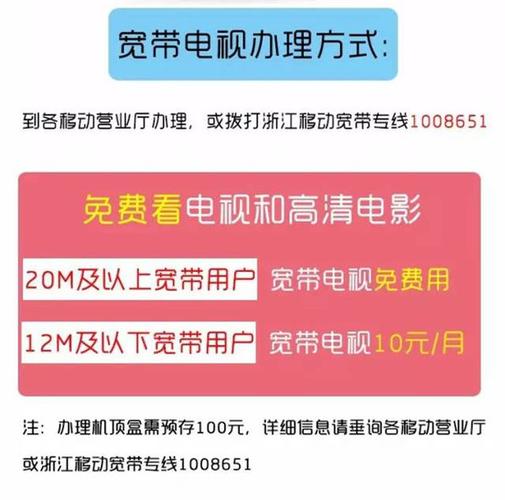 宽带电视办理方式:

到各移动营业厅办理，或拨打浙江移动宽带专线1008651

免费看电视和高清电影

20M及以上宽带用户 宽带电视免费用

12M及以下宽带用户 宽带电视10元/月

注：办理机顶盒需预存100元，详细信息请垂询各移动营业厅或浙江移动宽带专线1008651